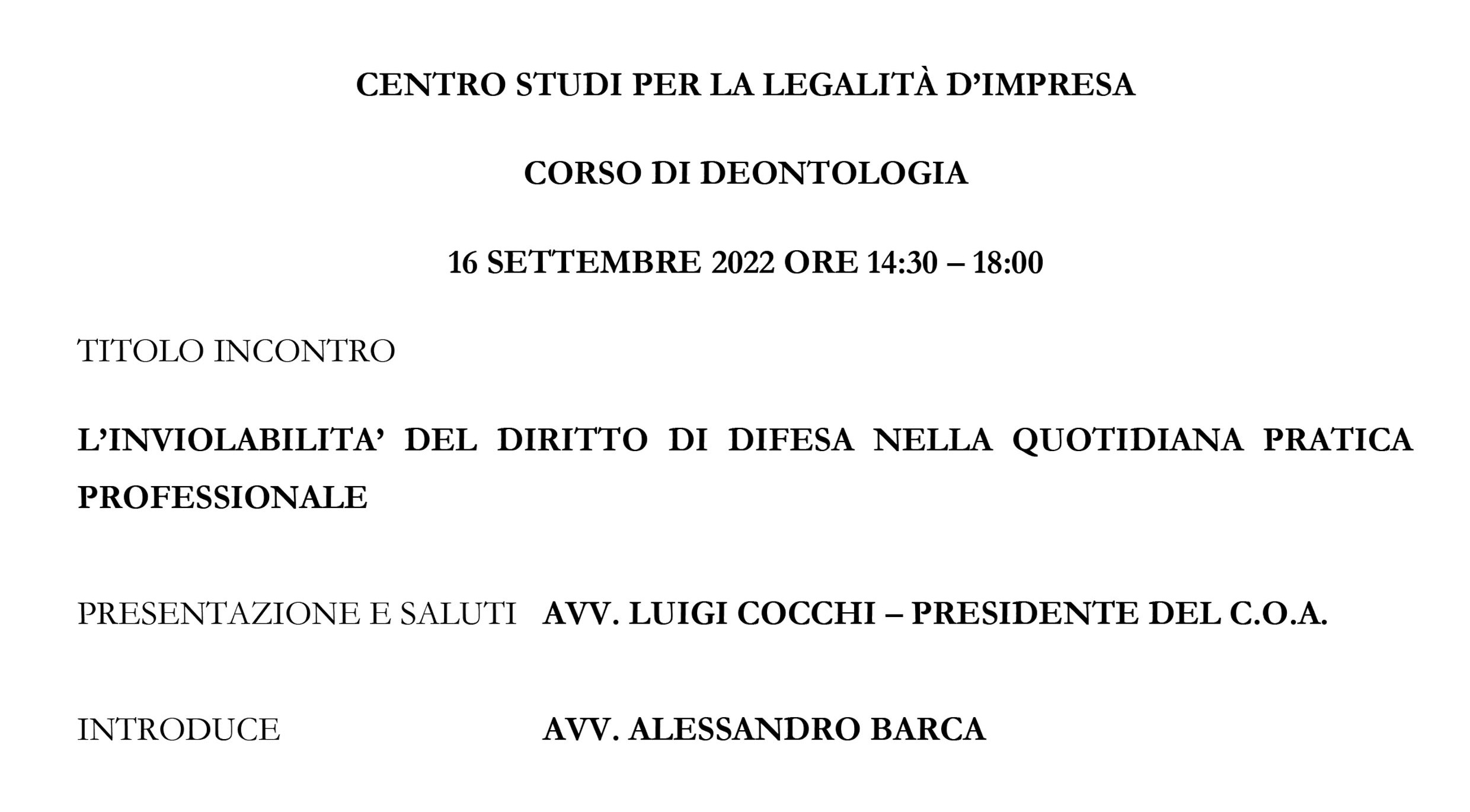 CENTRO STUDI PER LA LEGALITÀ D'IMPRESA

CORSO DI DEONTOLOGIA

16 SETTEMBRE 2022 ORE 14:30 – 18:00

TITOLO INCONTRO

L'INVIOLABILITA' DEL DIRITTO DI DIFESA NELLA QUOTIDIANA PRATICA PROFESSIONALE

PRESENTAZIONE E SALUTI AVV. LUIGI COCCHI – PRESIDENTE DEL C.O.A.

INTRODUCE AVV. ALESSANDRO BARCA